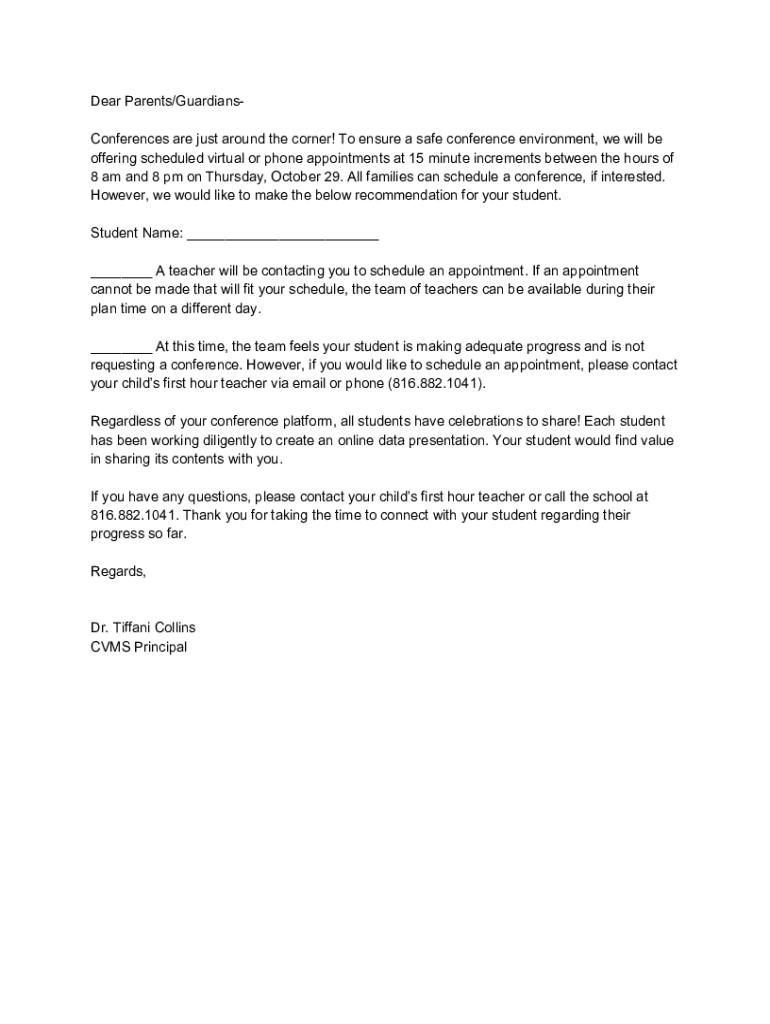 Dear Parents/Guardians-

Conferences are just around the corner! To ensure a safe conference environment, we will be offering scheduled virtual or phone appointments at 15 minute increments between the hours of 8 am and 8 pm on Thursday, October 29. All families can schedule a conference, if interested. However, we would like to make the below recommendation for your student.

Student Name: ________________________

________ A teacher will be contacting you to schedule an appointment. If an appointment cannot be made that will fit your schedule, the team of teachers can be available during their plan time on a different day.

________ At this time, the team feels your student is making adequate progress and is not requesting a conference. However, if you would like to schedule an appointment, please contact your child's first hour teacher via email or phone (816.882.1041).

Regardless of your conference platform, all students have celebrations to share! Each student has been working diligently to create an online data presentation. Your student would find value in sharing its contents with you.

If you have any questions, please contact your child's first hour teacher or call the school at 816.882.1041. Thank you for taking the time to connect with your student regarding their progress so far.

Regards,

Dr. Tiffani Collins
CVMS Principal